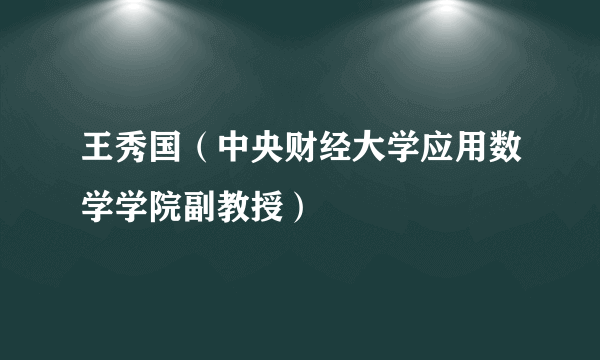 王秀国（中央财经大学应用数学学院副教授）